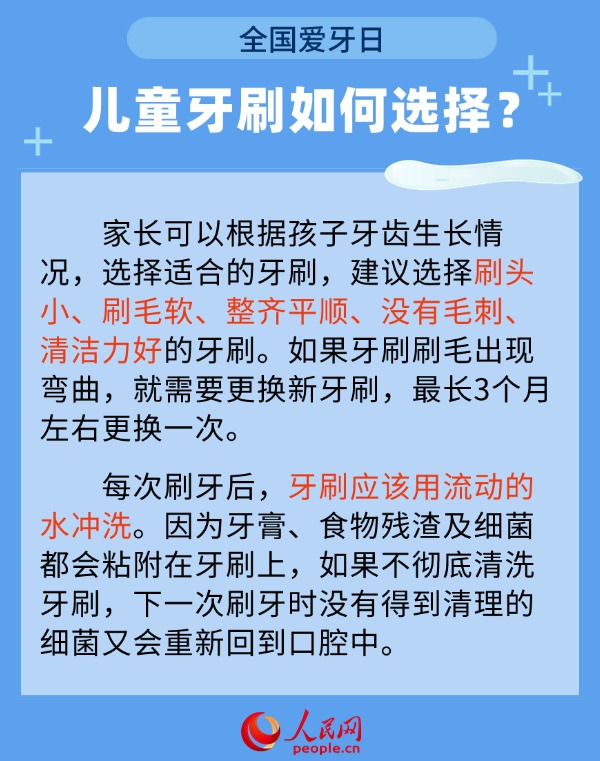 全国爱牙日

儿童牙刷如何选择？

家长可以根据孩子牙齿生长情况，选择适合的牙刷，建议选择刷头小、刷毛软、整齐平顺、没有毛刺、清洁力好的牙刷。如果牙刷刷毛出现弯曲，就需要更换新牙刷，最长3个月左右更换一次。

每次刷牙后，牙刷应该用流动的水冲洗。因为牙膏、食物残渣及细菌都会粘附在牙刷上，如果不彻底清洗牙刷，下一次刷牙时没有得到清理的细菌又会重新回到口腔中。

人民网
people.cn